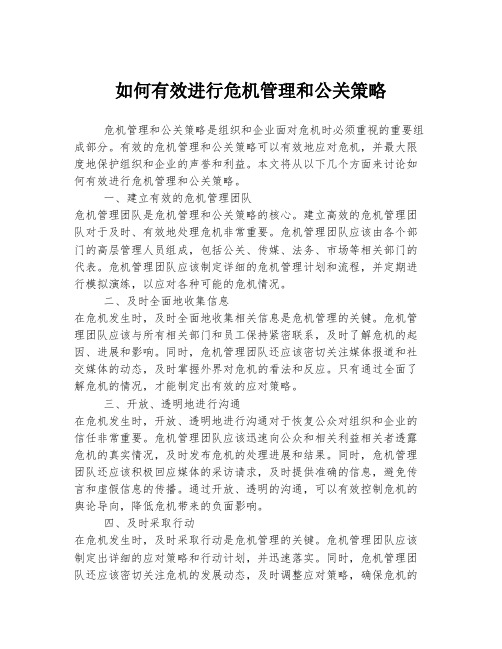 如何有效进行危机管理和公关策略

危机管理和公关策略是组织和企业面对危机时必须重视的重要组成部分。有效的危机管理和公关策略可以有效地应对危机，并最大限度地保护组织和企业的声誉和利益。本文将从以下几个方面来讨论如何有效进行危机管理和公关策略。

一、建立有效的危机管理团队

危机管理团队是危机管理和公关策略的核心。建立高效的危机管理团队对于及时、有效地处理危机非常重要。危机管理团队应该由各个部门的高层管理人员组成，包括公关、传媒、法务、市场等相关部门的代表。危机管理团队应该制定详细的危机管理计划和流程，并定期进行模拟演练，以应对各种可能的危机情况。

二、及时全面地收集信息

在危机发生时，及时全面地收集相关信息是危机管理的关键。危机管理团队应该与所有相关部门和员工保持紧密联系，及时了解危机的起因、进展和影响。同时，危机管理团队还应该密切关注媒体报道和社交媒体的动态，及时掌握外界对危机的看法和反应。只有通过全面了解危机的情况，才能制定出有效的应对策略。

三、开放、透明地进行沟通

在危机发生时，开放、透明地进行沟通对于恢复公众对组织和企业的信任非常重要。危机管理团队应该迅速向公众和相关利益相关者透露危机的真实情况，及时发布危机的处理进展和结果。同时，危机管理团队还应该积极回应媒体的采访请求，及时提供准确的信息，避免传言和虚假信息的传播。通过开放、透明的沟通，可以有效控制危机的舆论导向，降低危机带来的负面影响。

四、及时采取行动

在危机发生时，及时采取行动是危机管理的关键。危机管理团队应该制定出详细的应对策略和行动计划，并迅速落实。同时，危机管理团队还应该密切关注危机的发展动态，及时调整应对策略，确保危机的